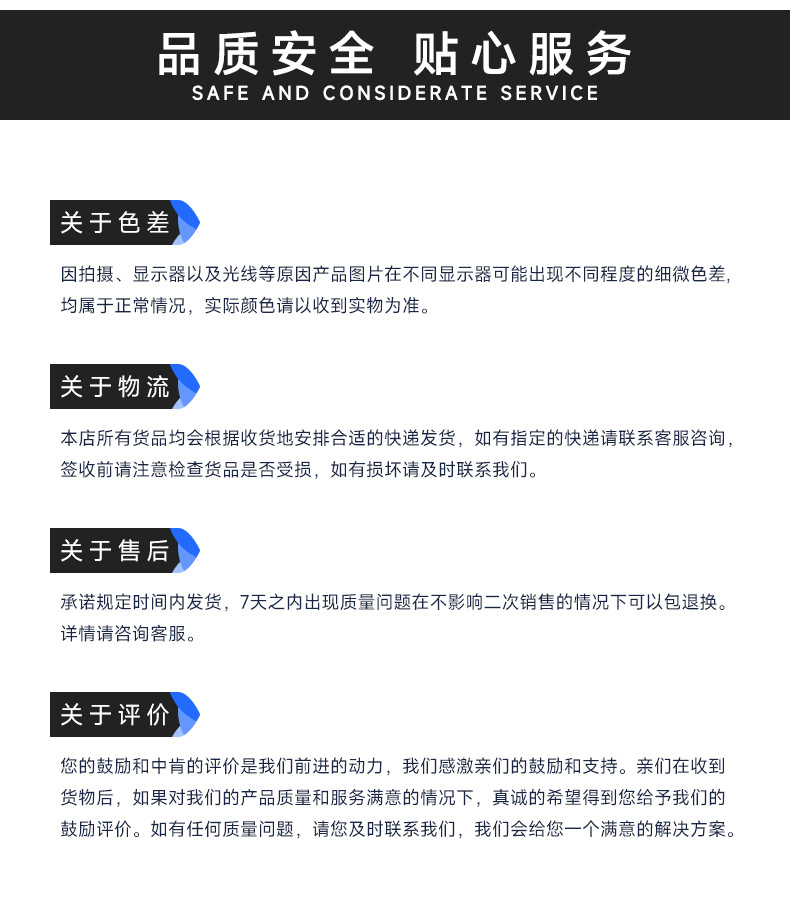 品质安全 贴心服务
SAFE AND CONSIDERATE SERVICE

关于色差

因拍摄、显示器以及光线等原因产品图片在不同显示器可能出现不同程度的细微色差，均属于正常情况，实际颜色请以收到实物为准。

关于物流

本店所有货品均会根据收货地安排合适的快递发货，如有指定的快递请联系客服咨询，签收前请注意检查货品是否受损，如有损坏请及时联系我们。

关于售后

承诺规定时间内发货，7天之内出现质量问题在不影响二次销售的情况下可以包退换。详情请咨询客服。

关于评价

您的鼓励和中肯的评价是我们前进的动力，我们感激亲们的鼓励和支持。亲们在收到货物后，如果对我们的产品质量和服务满意的情况下，真诚的希望得到您给予我们的鼓励评价。如有任何质量问题，请您及时联系我们，我们会给您一个满意的解决方案。